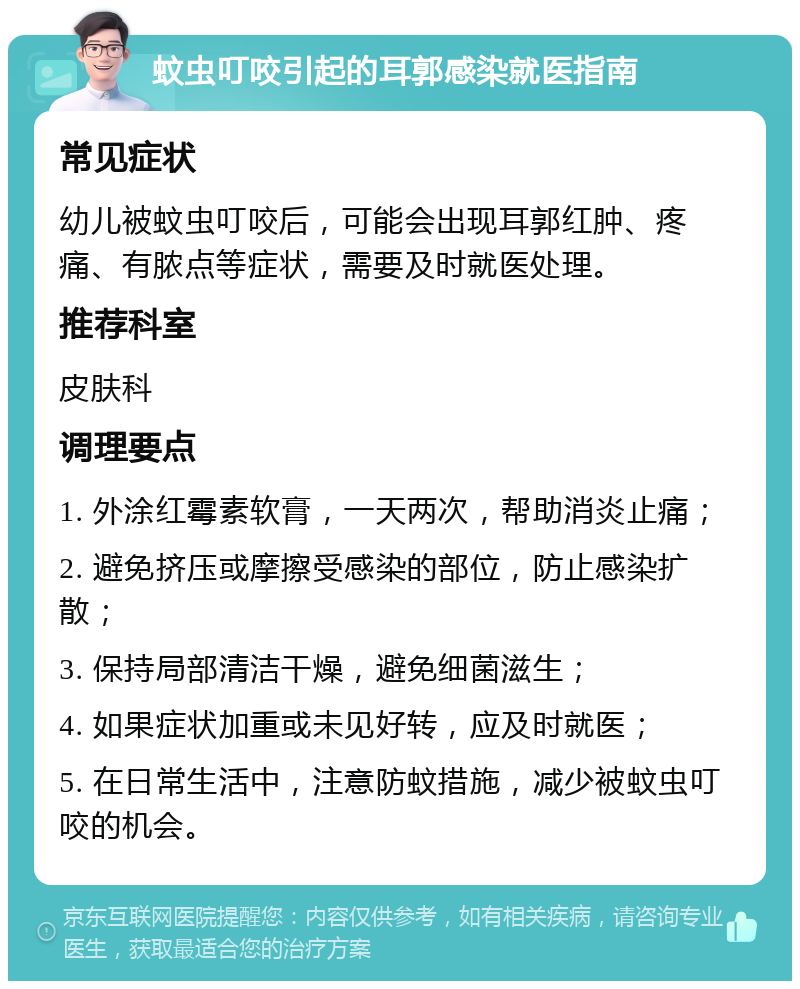 蚊虫叮咬引起的耳郭感染就医指南

常见症状

幼儿被蚊虫叮咬后，可能会出现耳郭红肿、疼痛、有脓点等症状，需要及时就医处理。

推荐科室

皮肤科

调理要点

1. 外涂红霉素软膏，一天两次，帮助消炎止痛；

2. 避免挤压或摩擦受感染的部位，防止感染扩散；

3. 保持局部清洁干燥，避免细菌滋生；

4. 如果症状加重或未见好转，应及时就医；

5. 在日常生活中，注意防蚊措施，减少被蚊虫叮咬的机会。

京东互联网医院提醒您：内容仅供参考，如有相关疾病，请咨询专业医生，获取最适合您的治疗方案